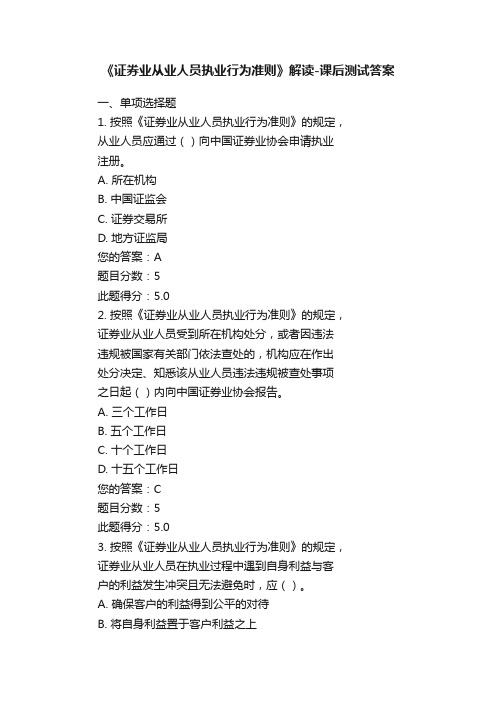 《证券业从业人员执业行为准则》解读-课后测试答案

一、单项选择题

1. 按照《证券业从业人员执业行为准则》的规定，从业人员应通过（ ）向中国证券业协会申请执业注册。

A. 所在机构

B. 中国证监会

C. 证券交易所

D. 地方证监局

您的答案：A

题目分数：5

此题得分：5.0

2. 按照《证券业从业人员执业行为准则》的规定，证券业从业人员受到所在机构处分，或者因违法违规被国家有关部门依法查处的，机构应在作出处分决定、知悉该从业人员违法违规被查处事项之日起（ ）内向中国证券业协会报告。

A. 三个工作日

B. 五个工作日

C. 十个工作日

D. 十五个工作日

您的答案：C

题目分数：5

此题得分：5.0

3. 按照《证券业从业人员执业行为准则》的规定，证券业从业人员在执业过程中遇到自身利益与客户的利益发生冲突且无法避免时，应（ ）。

A. 确保客户的利益得到公平的对待

B. 将自身利益置于客户利益之上